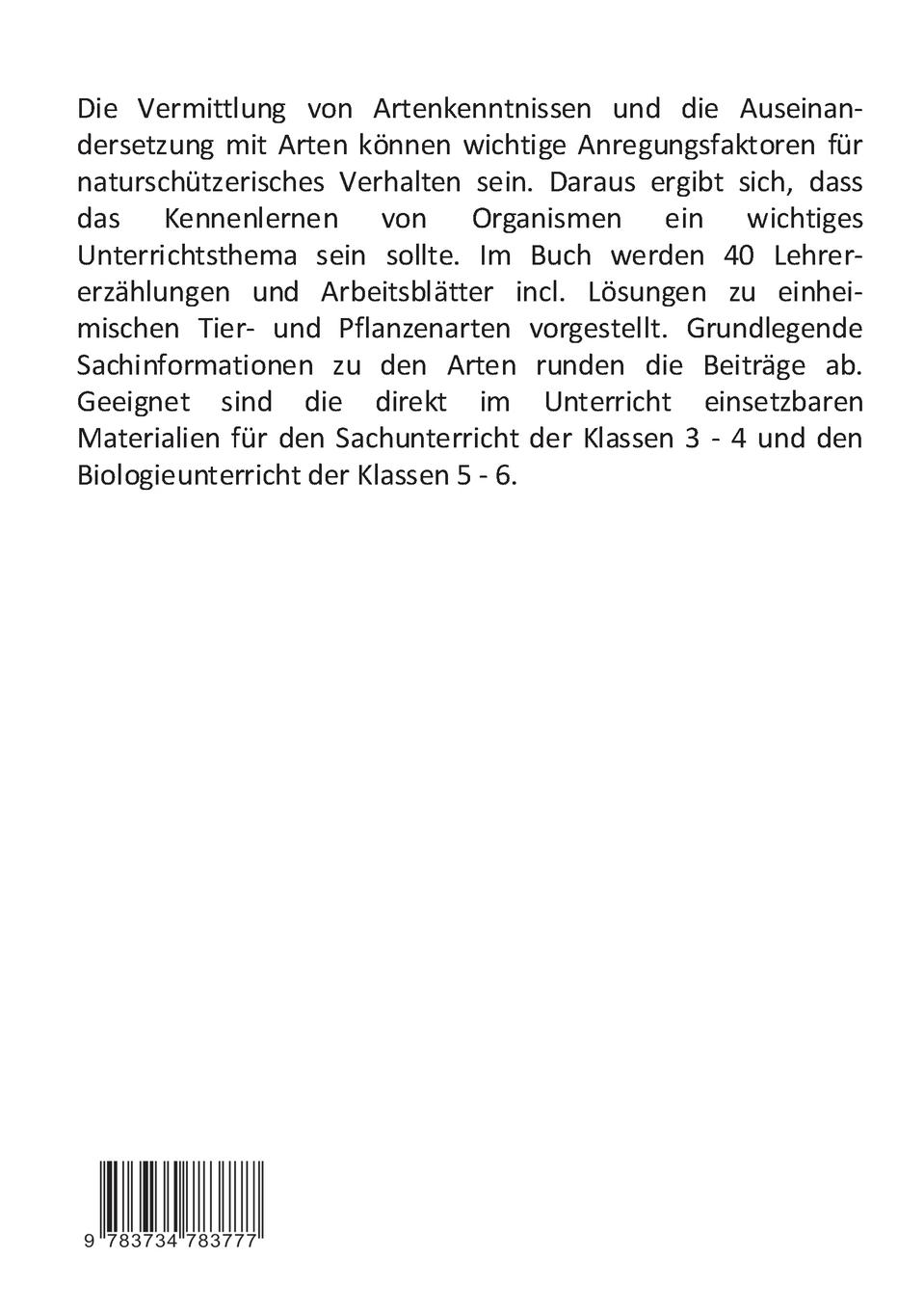 Die Vermittlung von Artenkenntnissen und die Auseinandersetzung mit Arten können wichtige Anregungsfaktoren für naturschützerisches Verhalten sein. Daraus ergibt sich, dass das Kennenlernen von Organismen ein wichtiges Unterrichtsthema sein sollte. Im Buch werden 40 Lehrererzählungen und Arbeitsblätter incl. Lösungen zu einheimischen Tier- und Pflanzenarten vorgestellt. Grundlegende Sachinformationen zu den Arten runden die Beiträge ab. Geeignet sind die direkt im Unterricht einsetzbaren Materialien für den Sachunterricht der Klassen 3 - 4 und den Biologieunterricht der Klassen 5 - 6.

9 783734 783777